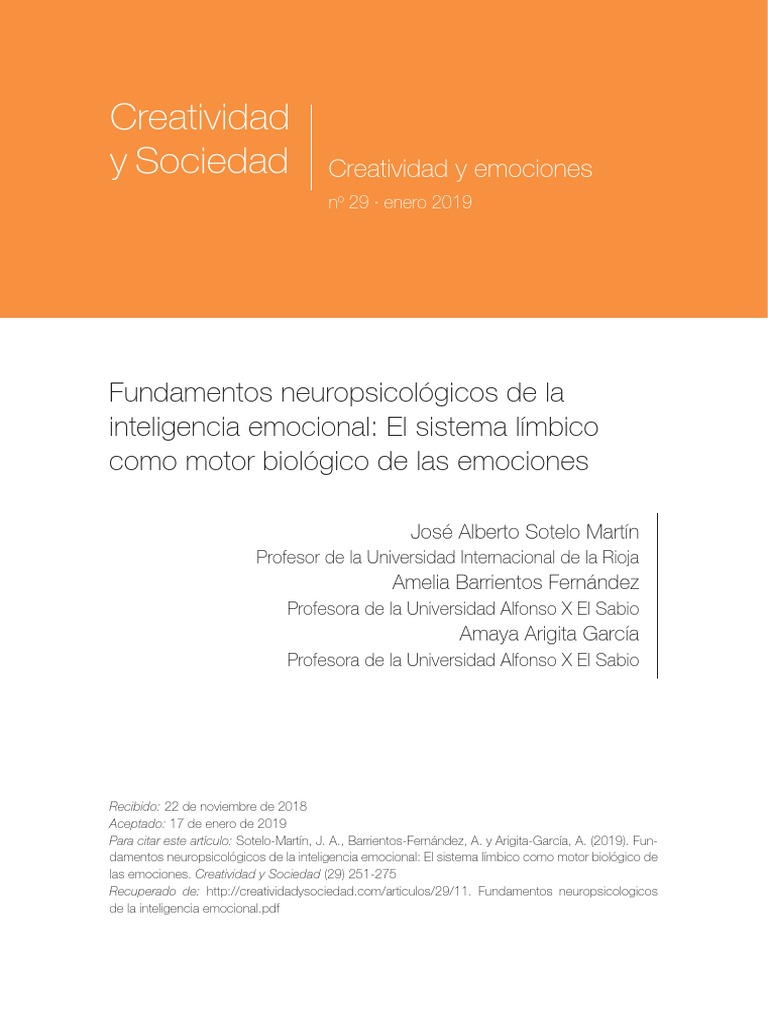 Creatividad y Sociedad

Creatividad y emociones

nº 29 · enero 2019

Fundamentos neuropsicológicos de la inteligencia emocional: El sistema límbico como motor biológico de las emociones

José Alberto Sotelo Martín
Profesor de la Universidad Internacional de la Rioja
Amelia Barrientos Fernández
Profesora de la Universidad Alfonso X El Sabio
Amaya Arigita García
Profesora de la Universidad Alfonso X El Sabio

Recibido: 22 de noviembre de 2018
Aceptado: 17 de enero de 2019
Para citar este artículo: Sotelo-Martín, J. A., Barrientos-Fernández, A. y Arigita-García, A. (2019). Fundamentos neuropsicológicos de la inteligencia emocional: El sistema límbico como motor biológico de las emociones. Creatividad y Sociedad (29) 251-275
Recuperado de: http://creatividadysociedad.com/articulos/29/11. Fundamentos neuropsicologicos de la inteligencia emocional.pdf